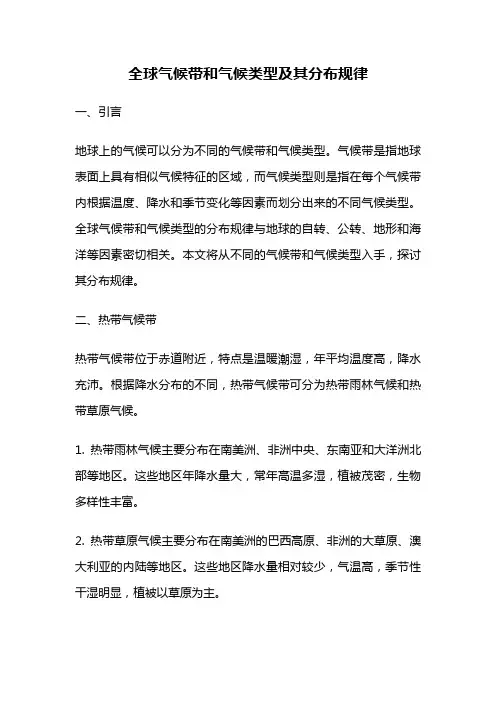 全球气候带和气候类型及其分布规律

一、引言

地球上的气候可以分为不同的气候带和气候类型。气候带是指地球表面上具有相似气候特征的区域，而气候类型则是指在每个气候带内根据温度、降水和季节变化等因素而划分出来的不同气候类型。全球气候带和气候类型的分布规律与地球的自转、公转、地形和海洋等因素密切相关。本文将从不同的气候带和气候类型入手，探讨其分布规律。

二、热带气候带

热带气候带位于赤道附近，特点是温暖潮湿，年平均温度高，降水充沛。根据降水分布的不同，热带气候带可分为热带雨林气候和热带草原气候。

1. 热带雨林气候主要分布在南美洲、非洲中央、东南亚和大洋洲北部等地区。这些地区年降水量大，常年高温多湿，植被茂密，生物多样性丰富。

2. 热带草原气候主要分布在南美洲的巴西高原、非洲的大草原、澳大利亚的内陆等地区。这些地区降水量相对较少，气温高，季节性干湿明显，植被以草原为主。